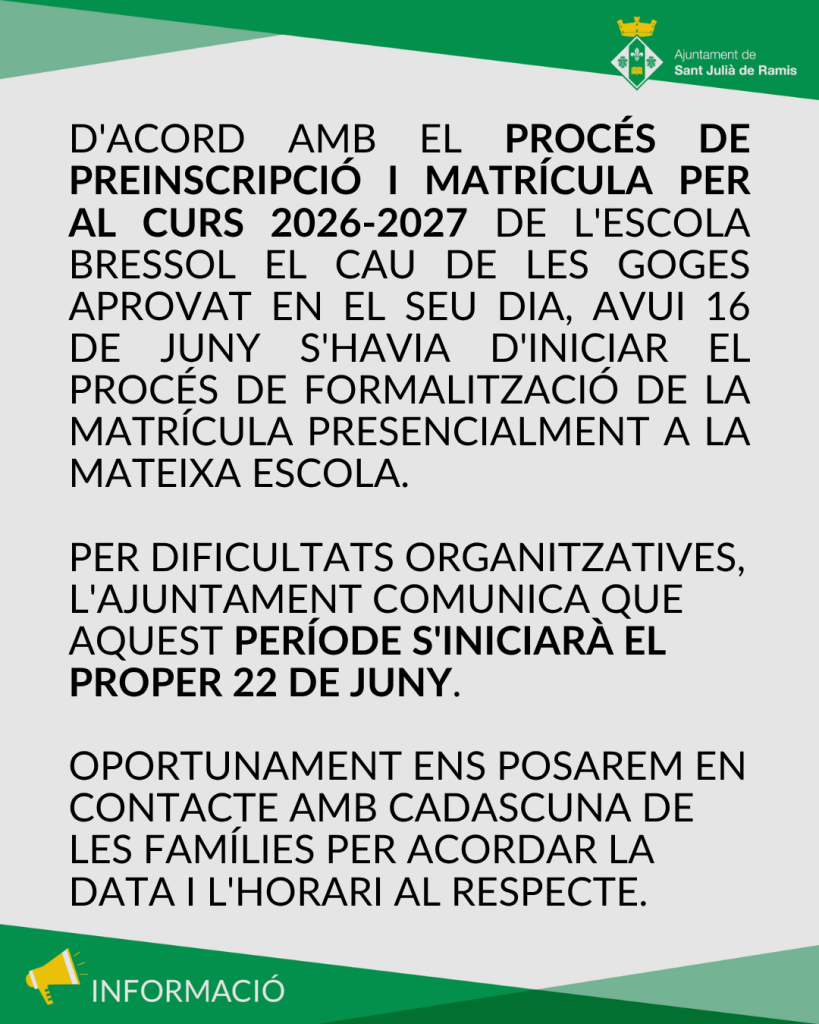 Ajuntament de
Sant Julià de Ramis

D'ACORD AMB EL PROCÉS DE PREINSCRIPCIÓ I MATRÍCULA PER AL CURS 2026-2027 DE L'ESCOLA BRESSOL EL CAU DE LES GOGES APROVAT EN EL SEU DIA, AVUI 16 DE JUNY S'HAVIA D'INICIAR EL PROCÉS DE FORMALITZACIÓ DE LA MATRÍCULA PRESENCIALMENT A LA MATEIXA ESCOLA.

PER DIFICULTATS ORGANITZATIVES, L'AJUNTAMENT COMUNICA QUE AQUEST PERÍODE S'INICIARÀ EL PROPER 22 DE JUNY.

OPORTUNAMENT ENS POSAREM EN CONTACTE AMB CADASCUNA DE LES FAMÍLIES PER ACORDAR LA DATA I L'HORARI AL RESPECTE.

INFORMACIÓ